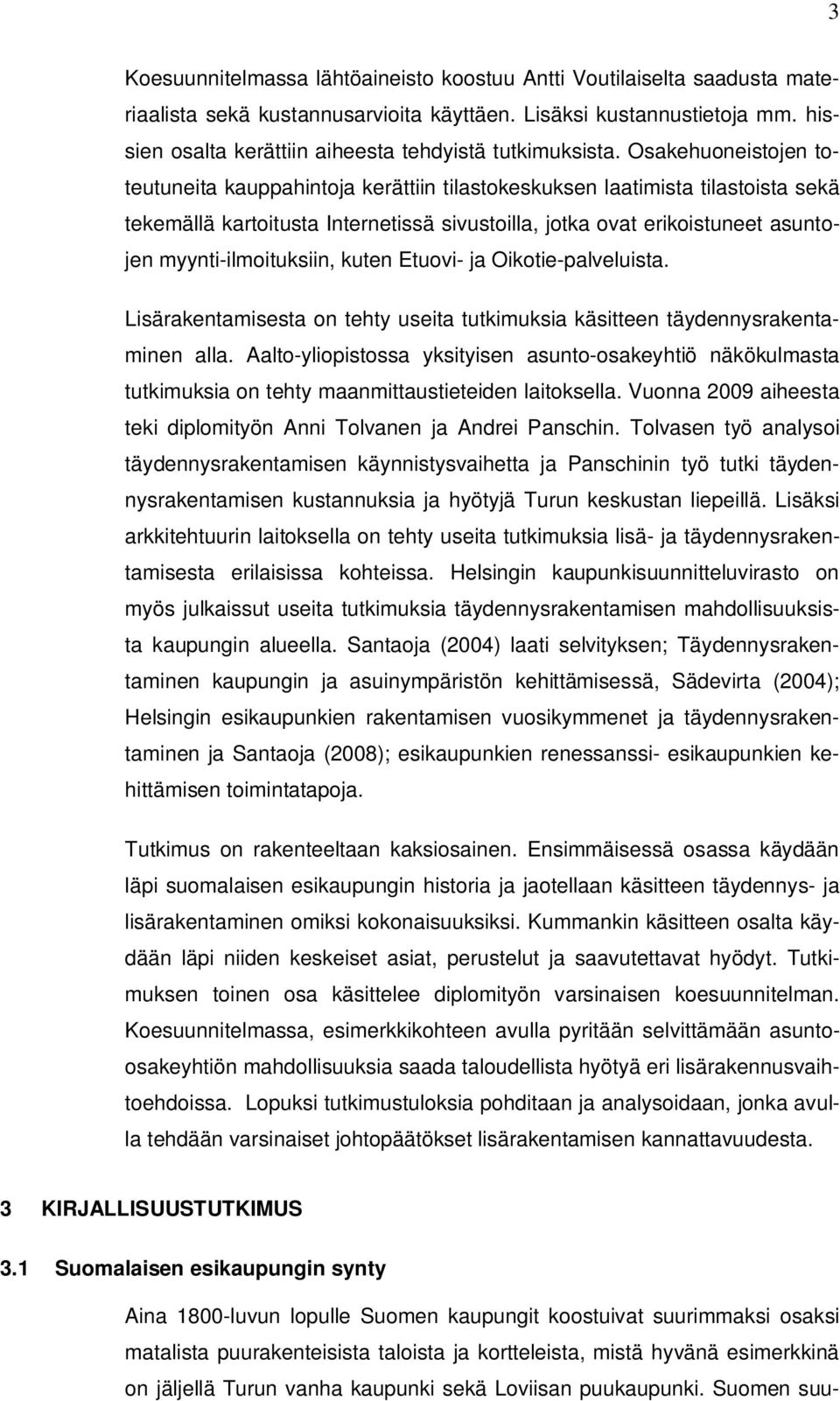 3

Koesuunnitelmassa lähtöaineisto koostuu Antti Voutilaiselta saadusta materiaalista sekä kustannusarvioita käyttäen. Lisäksi kustannustietoja mm. hissien osalta kerättiin aiheesta tehdyistä tutkimuksista. Osakehuoneistojen toteutuneita kauppahintoja kerättiin tilastokeskuksen laatimista tilastoista sekä tekemällä kartoitusta Internetissä sivustoilla, jotka ovat erikoistuneet asuntojen myynti-ilmoituksiin, kuten Etuovi- ja Oikotie-palveluista.

Lisärakentamisesta on tehty useita tutkimuksia käsitteen täydennysrakentaminen alla. Aalto-yliopistossa yksityisen asunto-osakeyhtiö näkökulmasta tutkimuksia on tehty maanmittaustieteiden laitoksella. Vuonna 2009 aiheesta teki diplomityön Anni Tolvanen ja Andrei Panschin. Tolvasen työ analysoi täydennysrakentamisen käynnistysvaihetta ja Panschinin työ tutki täydennysrakentamisen kustannuksia ja hyötyjä Turun keskustan liepeillä. Lisäksi arkkitehtuurin laitoksella on tehty useita tutkimuksia lisä- ja täydennysrakentamisesta erilaisissa kohteissa. Helsingin kaupunkisuunnitteluvirasto on myös julkaissut useita tutkimuksia täydennysrakentamisen mahdollisuuksista kaupungin alueella. Santaoja (2004) laati selvityksen; Täydennysrakentaminen kaupungin ja asuinympäristön kehittämisessä, Sädevirta (2004); Helsingin esikaupunkien rakentamisen vuosikymmenet ja täydennysrakentaminen ja Santaoja (2008); esikaupunkien renessanssi- esikaupunkien kehittämisen toimintatapoja.

Tutkimus on rakenteeltaan kaksiosainen. Ensimmäisessä osassa käydään läpi suomalaisen esikaupungin historia ja jaotellaan käsitteen täydennys- ja lisärakentaminen omiksi kokonaisuuksiksi. Kummankin käsitteen osalta käydään läpi niiden keskeiset asiat, perustelut ja saavutettavat hyödyt. Tutkimuksen toinen osa käsittelee diplomityön varsinaisen koesuunnitelman. Koesuunnitelmassa, esimerkkikohteen avulla pyritään selvittämään asunto-osakeyhtiön mahdollisuuksia saada taloudellista hyötyä eri lisärakennusvaihtoehdoissa. Lopuksi tutkimustuloksia pohditaan ja analysoidaan, jonka avulla tehdään varsinaiset johtopäätökset lisärakentamisen kannattavuudesta.

3 KIRJALLISUUSTUTKIMUS

3.1 Suomalaisen esikaupungin synty

Aina 1800-luvun lopulle Suomen kaupungit koostuivat suurimmaksi osaksi matalista puurakenteisista taloista ja kortteleista, mistä hyvänä esimerkkinä on jäljellä Turun vanha kaupunki sekä Loviisan puukaupunki. Suomen suu-